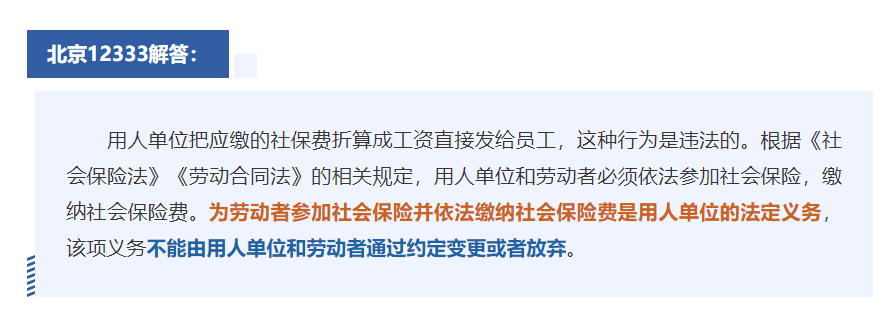 北京12333解答：

用人单位把应缴的社保费折算成工资直接发给员工，这种行为是违法的。根据《社会保险法》《劳动合同法》的相关规定，用人单位和劳动者必须依法参加社会保险，缴纳社会保险费。为劳动者参加社会保险并依法缴纳社会保险费是用人单位的法定义务，该项义务不能由用人单位和劳动者通过约定变更或者放弃。